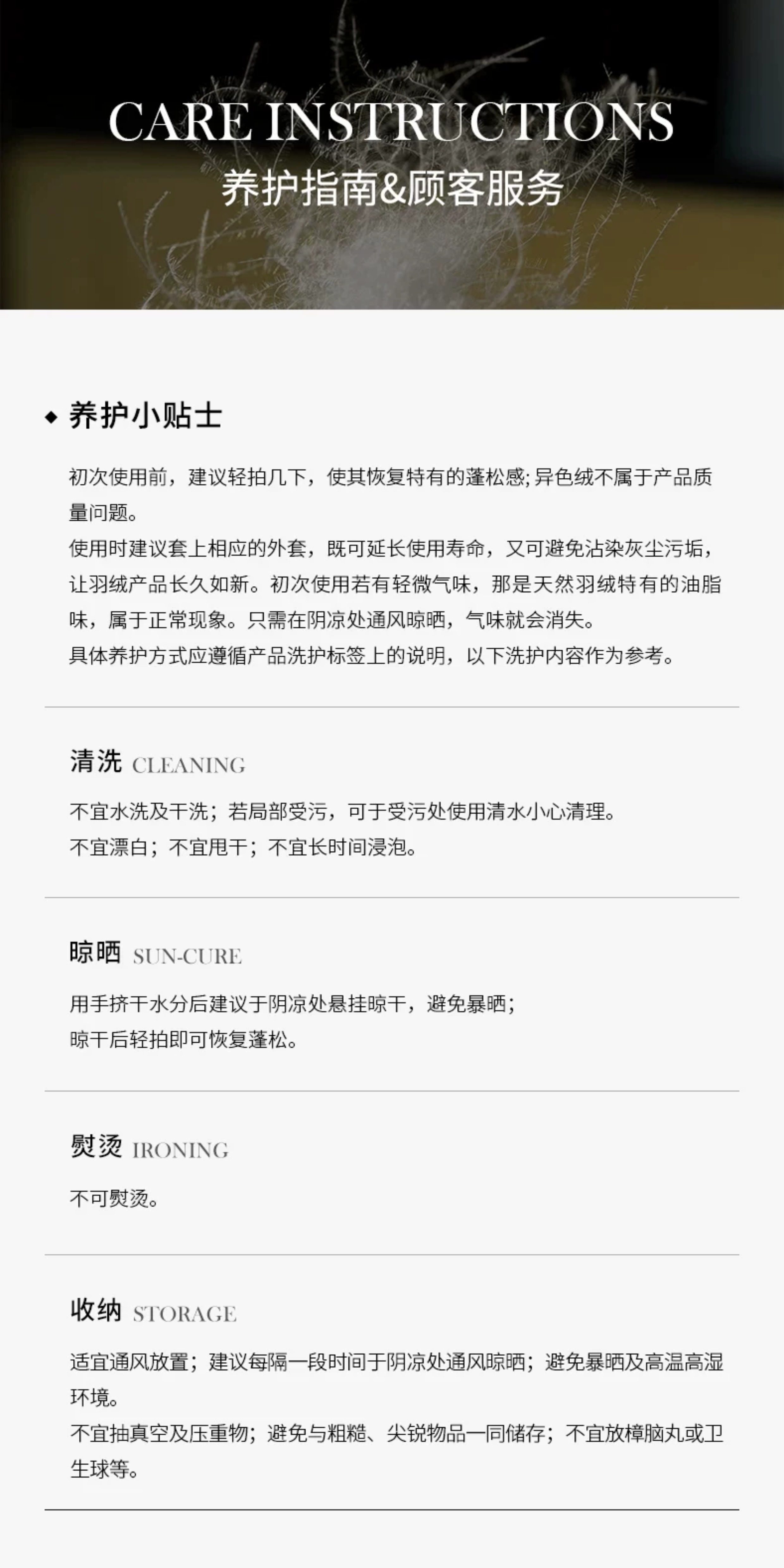 CARE INSTRUCTIONS
养护指南&顾客服务

◆ 养护小贴士

初次使用前，建议轻拍几下，使其恢复特有的蓬松感;异色绒不属于产品质量问题。
使用时建议套上相应的外套，既可延长使用寿命，又可避免沾染灰尘污垢，让羽绒产品长久如新。初次使用若有轻微气味，那是天然羽绒特有的油脂味，属于正常现象。只需在阴凉处通风晾晒，气味就会消失。
具体养护方式应遵循产品洗护标签上的说明，以下洗护内容作为参考。

清洗 CLEANING

不宜水洗及干洗；若局部受污，可于受污处使用清水小心清理。
不宜漂白；不宜甩干；不宜长时间浸泡。

晾晒 SUN-CURE

用手挤干水分后建议于阴凉处悬挂晾干，避免暴晒；
晾干后轻拍即可恢复蓬松。

熨烫 IRONING

不可熨烫。

收纳 STORAGE

适宜通风放置；建议每隔一段时间于阴凉处通风晾晒；避免暴晒及高温高湿环境。
不宜抽真空及压重物；避免与粗糙、尖锐物品一同储存；不宜放樟脑丸或卫生球等。